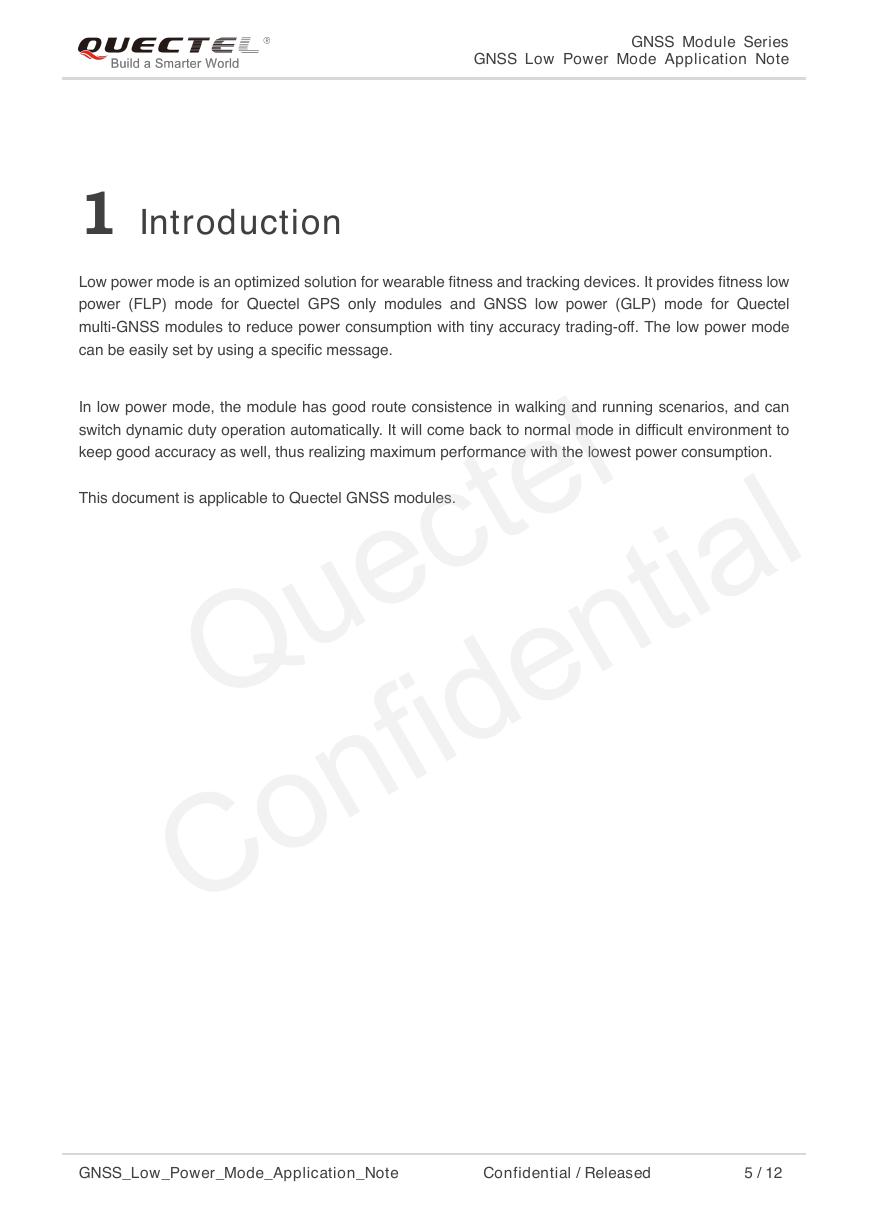 QUECTEL®
Build a Smarter World

GNSS Module Series
GNSS Low Power Mode Application Note

1 Introduction

Low power mode is an optimized solution for wearable fitness and tracking devices. It provides fitness low power (FLP) mode for Quectel GPS only modules and GNSS low power (GLP) mode for Quectel multi-GNSS modules to reduce power consumption with tiny accuracy trading-off. The low power mode can be easily set by using a specific message.

In low power mode, the module has good route consistence in walking and running scenarios, and can switch dynamic duty operation automatically. It will come back to normal mode in difficult environment to keep good accuracy as well, thus realizing maximum performance with the lowest power consumption.

This document is applicable to Quectel GNSS modules.

Quectel
Confidential

GNSS_Low_Power_Mode_Application_Note Confidential / Released 5 / 12